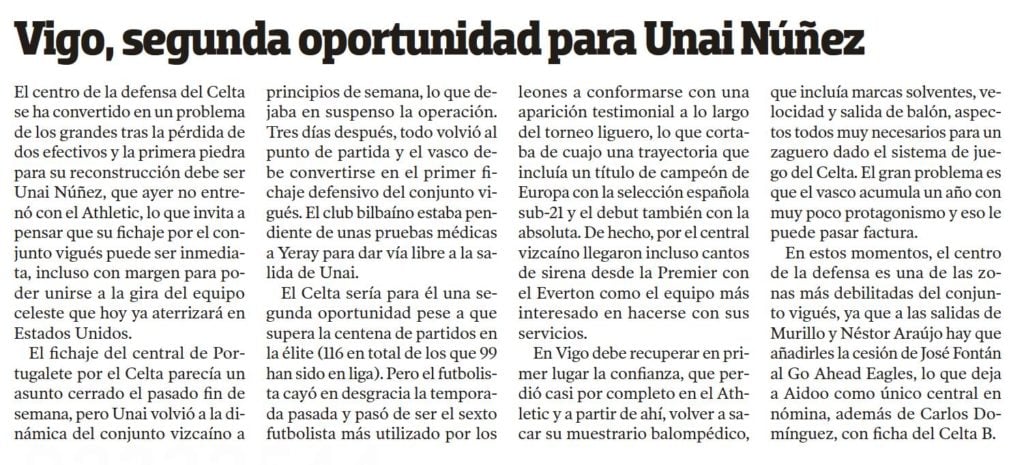 Vigo, segunda oportunidad para Unai Núñez

El centro de la defensa del Celta se ha convertido en un problema de los grandes tras la pérdida de dos efectivos y la primera piedra para su reconstrucción debe ser Unai Núñez, que ayer no entrenó con el Athletic, lo que invita a pensar que su fichaje por el conjunto vigués puede ser inmediata, incluso con margen para poder unirse a la gira del equipo celeste que hoy ya aterrizará en Estados Unidos.

El fichaje del central de Portugalete por el Celta parecía un asunto cerrado el pasado fin de semana, pero Unai volvió a la dinámica del conjunto vizcaíno a principios de semana, lo que dejaba en suspenso la operación. Tres días después, todo volvió al punto de partida y el vasco debe convertirse en el primer fichaje defensivo del conjunto vigués. El club bilbaíno estaba pendiente de unas pruebas médicas a Yeray para dar vía libre a la salida de Unai.

El Celta sería para él una segunda oportunidad pese a que supera la centena de partidos en la élite (116 en total de los que 99 han sido en liga). Pero el futbolista cayó en desgracia la temporada pasada y pasó de ser el sexto futbolista más utilizado por los leones a conformarse con una aparición testimonial a lo largo del torneo liguero, lo que cortaba de cuajo una trayectoria que incluía un título de campeón de Europa con la selección española sub-21 y el debut también con la absoluta. De hecho, por el central vizcaíno llegaron incluso cantos de sirena desde la Premier con el Everton como el equipo más interesado en hacerse con sus servicios.

En Vigo debe recuperar en primer lugar la confianza, que perdió casi por completo en el Athletic y a partir de ahí, volver a sacar su muestrario balompédico, que incluía marcas solventes, velocidad y salida de balón, aspectos todos muy necesarios para un zaguero dado el sistema de juego del Celta. El gran problema es que el vasco acumula un año con muy poco protagonismo y eso le puede pasar factura.

En estos momentos, el centro de la defensa es una de las zonas más debilitadas del conjunto vigués, ya que a las salidas de Murillo y Néstor Araújo hay que añadirles la cesión de José Fontán al Go Ahead Eagles, lo que deja a Aidoo como único central en nómina, además de Carlos Domínguez, con ficha del Celta B.